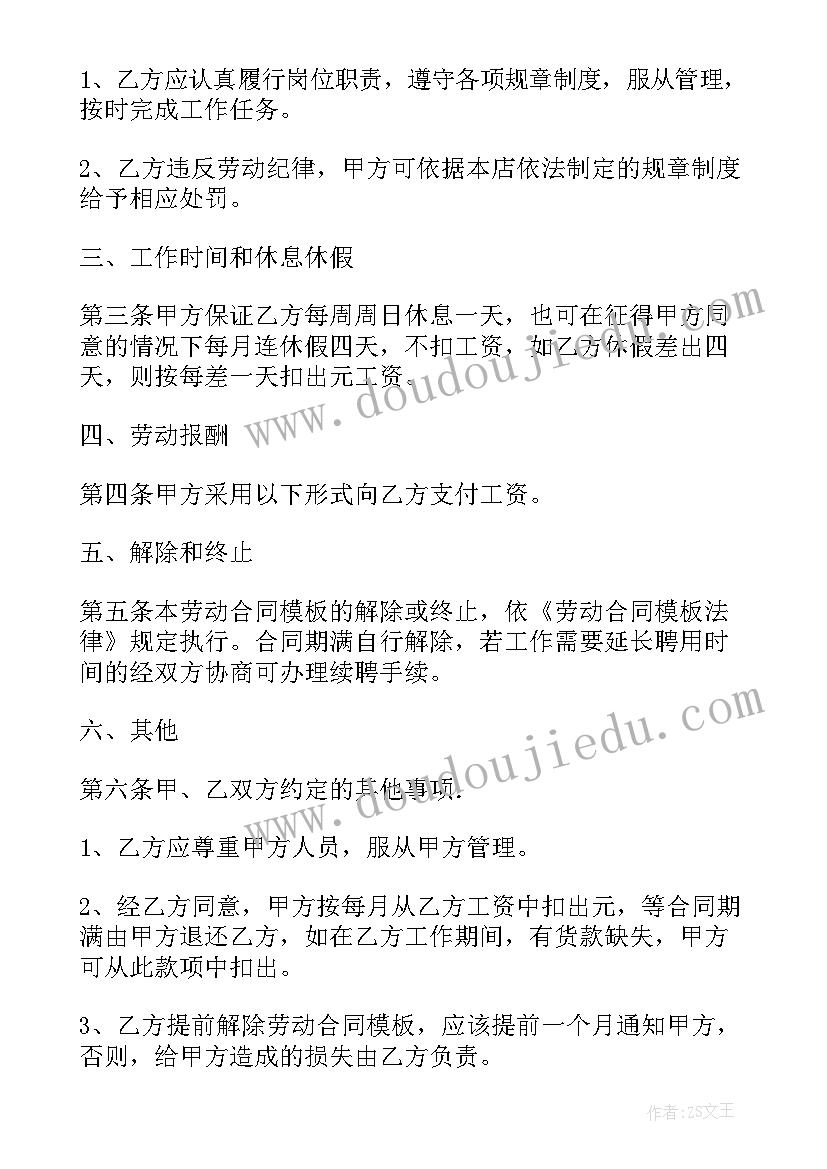 1、乙方应认真履行岗位职责，遵守各项规章制度，服从管理，按时完成工作任务。

2、乙方违反劳动纪律，甲方可依据本店依法制定的规章制度给予相应处罚。

三、工作时间和休息休假

第三条甲方保证乙方每周周日休息一天，也可在征得甲方同意的情况下每月连休假四天，不扣工资，如乙方休假差出四天，则按每差一天扣出元工资。

四、劳动报酬

第四条甲方采用以下形式向乙方支付工资。

五、解除和终止

第五条本劳动合同模板的解除或终止，依《劳动合同模板法律》规定执行。合同期满自行解除，若工作需要延长聘用时间的经双方协商可办理续聘手续。

六、其他

第六条甲、乙双方约定的其他事项.

1、乙方应尊重甲方人员，服从甲方管理。

2、经乙方同意，甲方按每月从乙方工资中扣出元，等合同期满由甲方退还乙方，如在乙方工作期间，有货款缺失，甲方可从此款项中扣出。

3、乙方提前解除劳动合同模板，应该提前一个月通知甲方，否则，给甲方造成的损失由乙方负责。

www.doudoujiedu.com

www.doudoujiedu.com

作者：ZS文王